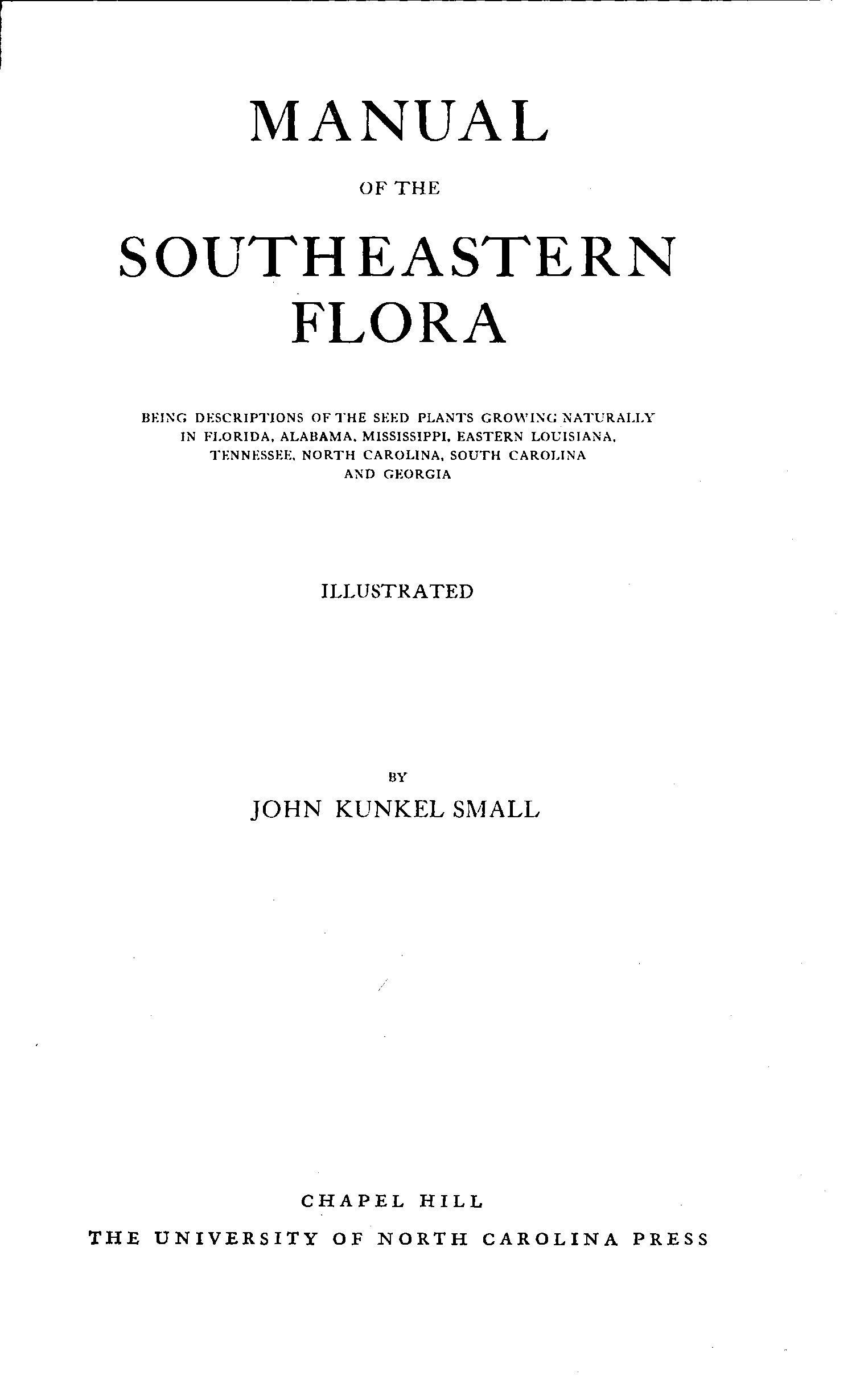 MANUAL

OF THE

SOUTHEASTERN
FLORA

BEING DESCRIPTIONS OF THE SEED PLANTS GROWING NATURALLY IN FLORIDA, ALABAMA, MISSISSIPPI, EASTERN LOUISIANA, TENNESSEE, NORTH CAROLINA, SOUTH CAROLINA AND GEORGIA

ILLUSTRATED

BY

JOHN KUNKEL SMALL

CHAPEL HILL
THE UNIVERSITY OF NORTH CAROLINA PRESS